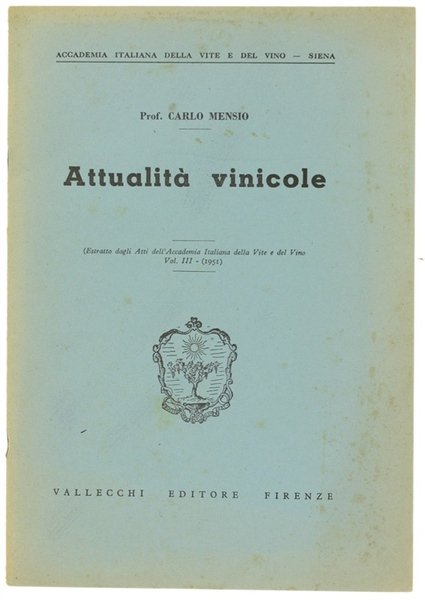 ACCADEMIA ITALIANA DELLA VITE E DEL VINO — SIENA

Prof. CARLO MENSIO

Attualità vinicole

(Estratto dagli Atti dell'Accademia Italiana della Vite e del Vino Vol. III - (1951)

VALLECCHI EDITORE FIRENZE